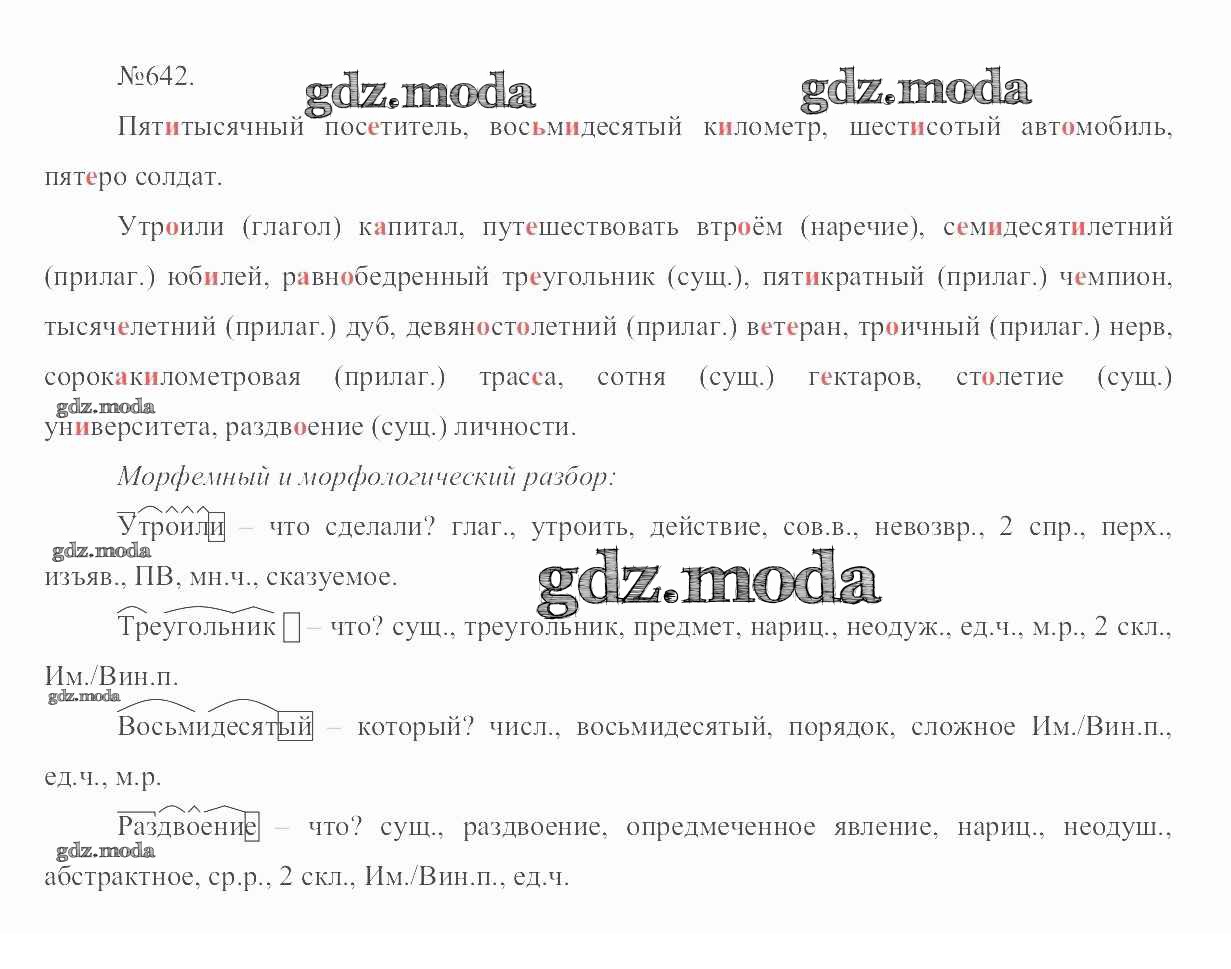 №642.

Пятитысячный посетитель, восьмидесятый километр, шестисотый автомобиль, пятеро солдат.

Утроили (глагол) капитал, путешествовать втроём (наречие), семидесятилетний (прилаг.) юбилей, равнобедренный треугольник (сущ.), пятикратный (прилаг.) чемпион, тысячелетний (прилаг.) дуб, девяностолетний (прилаг.) ветеран, троичный (прилаг.) нерв, сорокакилометровая (прилаг.) трасса, сотня (сущ.) гектаров, столетие (сущ.) университета, раздвоение (сущ.) личности.

Морфемный и морфологический разбор:

Утроили – что сделали? глаг., утроить, действие, сов.в., невозвр., 2 спр., перх., изъяв., ПВ, мн.ч., сказуемое.

Треугольник – что? сущ., треугольник, предмет, нариц., неодуж., ед.ч., м.р., 2 скл., Им./Вин.п.

Восьмидесятый – который? числ., восьмидесятый, порядок, сложное Им./Вин.п., ед.ч., м.р.

Раздвоение – что? сущ., раздвоение, опредмеченное явление, нариц., неодуш., абстрактное, ср.р., 2 скл., Им./Вин.п., ед.ч.

gdz.moda